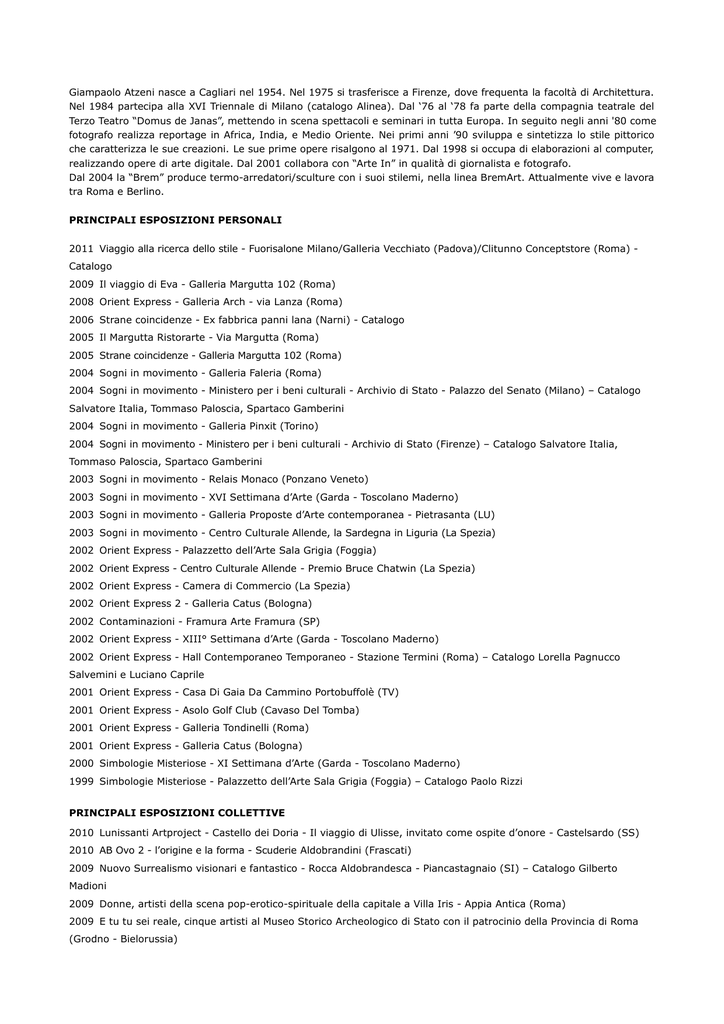 Giampaolo Atzeni nasce a Cagliari nel 1954. Nel 1975 si trasferisce a Firenze, dove frequenta la facoltà di Architettura. Nel 1984 partecipa alla XVI Triennale di Milano (catalogo Alinea). Dal '76 al '78 fa parte della compagnia teatrale del Terzo Teatro "Domus de Janas", mettendo in scena spettacoli e seminari in tutta Europa. In seguito negli anni '80 come fotografo realizza reportage in Africa, India, e Medio Oriente. Nei primi anni '90 sviluppa e sintetizza lo stile pittorico che caratterizza le sue creazioni. Le sue prime opere risalgono al 1971. Dal 1998 si occupa di elaborazioni al computer, realizzando opere di arte digitale. Dal 2001 collabora con "Arte In" in qualità di giornalista e fotografo.
Dal 2004 la "Brem" produce termo-arredatori/sculture con i suoi stilemi, nella linea BremArt. Attualmente vive e lavora tra Roma e Berlino.

PRINCIPALI ESPOSIZIONI PERSONALI

2011 Viaggio alla ricerca dello stile - Fuorisalone Milano/Galleria Vecchiato (Padova)/Clitunno Conceptstore (Roma) - Catalogo
2009 Il viaggio di Eva - Galleria Margutta 102 (Roma)
2008 Orient Express - Galleria Arch - via Lanza (Roma)
2006 Strane coincidenze - Ex fabbrica panni lana (Narni) - Catalogo
2005 Il Margutta Ristorarte - Via Margutta (Roma)
2005 Strane coincidenze - Galleria Margutta 102 (Roma)
2004 Sogni in movimento - Galleria Faleria (Roma)
2004 Sogni in movimento - Ministero per i beni culturali - Archivio di Stato - Palazzo del Senato (Milano) – Catalogo Salvatore Italia, Tommaso Paloscia, Spartaco Gamberini
2004 Sogni in movimento - Galleria Pinxit (Torino)
2004 Sogni in movimento - Ministero per i beni culturali - Archivio di Stato (Firenze) – Catalogo Salvatore Italia, Tommaso Paloscia, Spartaco Gamberini
2003 Sogni in movimento - Relais Monaco (Ponzano Veneto)
2003 Sogni in movimento - XVI Settimana d'Arte (Garda - Toscolano Maderno)
2003 Sogni in movimento - Galleria Proposte d'Arte contemporanea - Pietrasanta (LU)
2003 Sogni in movimento - Centro Culturale Allende, la Sardegna in Liguria (La Spezia)
2002 Orient Express - Palazzetto dell'Arte Sala Grigia (Foggia)
2002 Orient Express - Centro Culturale Allende - Premio Bruce Chatwin (La Spezia)
2002 Orient Express - Camera di Commercio (La Spezia)
2002 Orient Express 2 - Galleria Catus (Bologna)
2002 Contaminazioni - Framura Arte Framura (SP)
2002 Orient Express - XIII° Settimana d'Arte (Garda - Toscolano Maderno)
2002 Orient Express - Hall Contemporaneo Temporaneo - Stazione Termini (Roma) – Catalogo Lorella Pagnucco Salvemini e Luciano Caprile
2001 Orient Express - Casa Di Gaia Da Cammino Portobuffolè (TV)
2001 Orient Express - Asolo Golf Club (Cavaso Del Tomba)
2001 Orient Express - Galleria Tondinelli (Roma)
2001 Orient Express - Galleria Catus (Bologna)
2000 Simbologie Misteriose - XI Settimana d'Arte (Garda - Toscolano Maderno)
1999 Simbologie Misteriose - Palazzetto dell'Arte Sala Grigia (Foggia) – Catalogo Paolo Rizzi

PRINCIPALI ESPOSIZIONI COLLETTIVE

2010 Lunissanti Artproject - Castello dei Doria - Il viaggio di Ulisse, invitato come ospite d'onore - Castelsardo (SS)
2010 AB Ovo 2 - l'origine e la forma - Scuderie Aldobrandini (Frascati)
2009 Nuovo Surrealismo visionari e fantastico - Rocca Aldobrandesca - Piancastagnaio (SI) – Catalogo Gilberto Madioni
2009 Donne, artisti della scena pop-erotico-spirituale della capitale a Villa Iris - Appia Antica (Roma)
2009 E tu tu sei reale, cinque artisti al Museo Storico Archeologico di Stato con il patrocinio della Provincia di Roma (Grodno - Bielorussia)